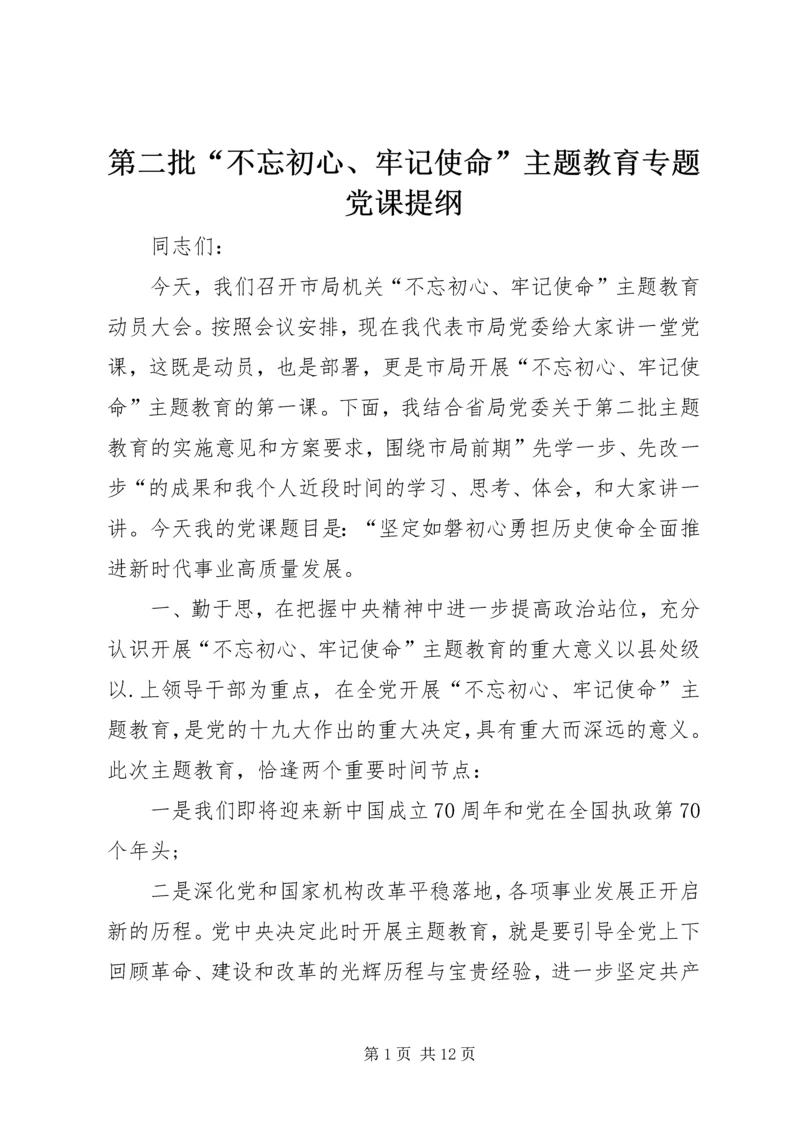 第二批“不忘初心、牢记使命”主题教育专题党课提纲

同志们：

今天，我们召开市局机关“不忘初心、牢记使命”主题教育动员大会。按照会议安排，现在我代表市局党委给大家讲一堂党课，这既是动员，也是部署，更是市局开展“不忘初心、牢记使命”主题教育的第一课。下面，我结合省局党委关于第二批主题教育的实施意见和方案要求，围绕市局前期”先学一步、先改一步“的成果和我个人近段时间的学习、思考、体会，和大家讲一讲。今天我的党课题目是：“坚定如磐初心勇担历史使命全面推进新时代事业高质量发展。

一、勤于思，在把握中央精神中进一步提高政治站位，充分认识开展“不忘初心、牢记使命”主题教育的重大意义以县处级以.上领导干部为重点，在全党开展“不忘初心、牢记使命”主题教育，是党的十九大作出的重大决定，具有重大而深远的意义。此次主题教育，恰逢两个重要时间节点：

一是我们即将迎来新中国成立70周年和党在全国执政第70个年头；

二是深化党和国家机构改革平稳落地，各项事业发展正开启新的历程。党中央决定此时开展主题教育，就是要引导全党上下回顾革命、建设和改革的光辉历程与宝贵经验，进一步坚定共产

第1页 共12页